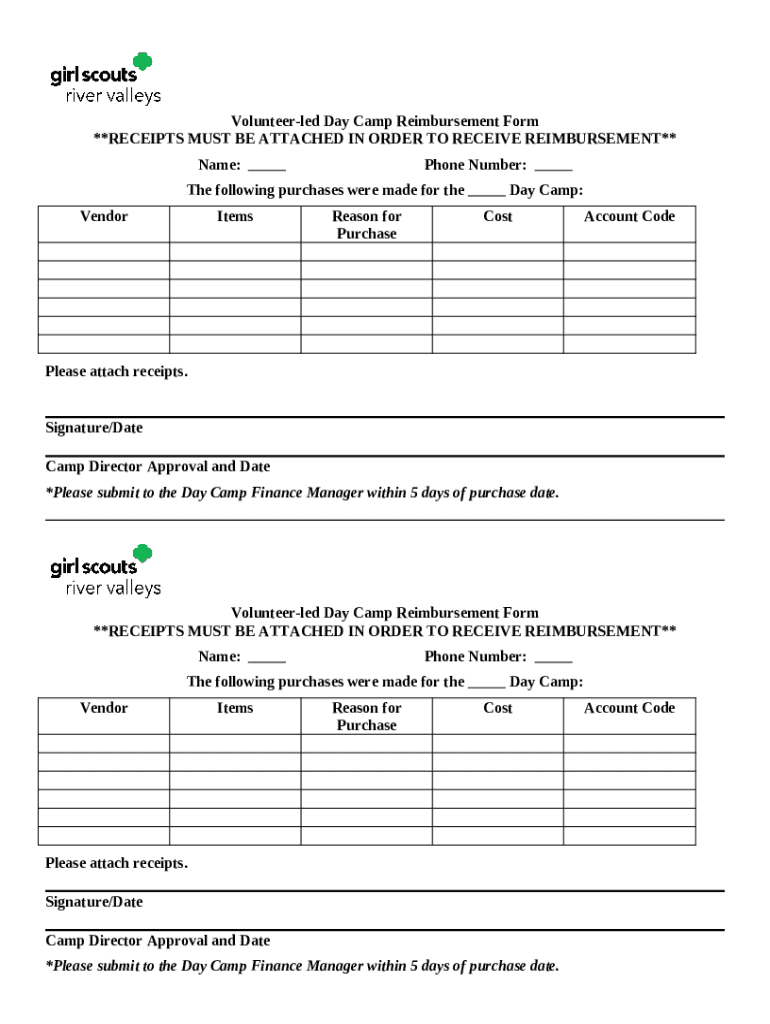 girl scouts
river valleys

Volunteer-led Day Camp Reimbursement Form
**RECEIPTS MUST BE ATTACHED IN ORDER TO RECEIVE REIMBURSEMENT**

Name: _____ Phone Number: _____

The following purchases were made for the _____ Day Camp:

| Vendor | Items | Reason for Purchase | Cost | Account Code |
|---|---|---|---|---|
| | | | | |
| | | | | |
| | | | | |
| | | | | |
| | | | | |
| | | | | |

Please attach receipts.

Signature/Date

Camp Director Approval and Date

*Please submit to the Day Camp Finance Manager within 5 days of purchase date.

girl scouts
river valleys

Volunteer-led Day Camp Reimbursement Form
**RECEIPTS MUST BE ATTACHED IN ORDER TO RECEIVE REIMBURSEMENT**

Name: _____ Phone Number: _____

The following purchases were made for the _____ Day Camp:

| Vendor | Items | Reason for Purchase | Cost | Account Code |
|---|---|---|---|---|
| | | | | |
| | | | | |
| | | | | |
| | | | | |
| | | | | |
| | | | | |

Please attach receipts.

Signature/Date

Camp Director Approval and Date

*Please submit to the Day Camp Finance Manager within 5 days of purchase date.